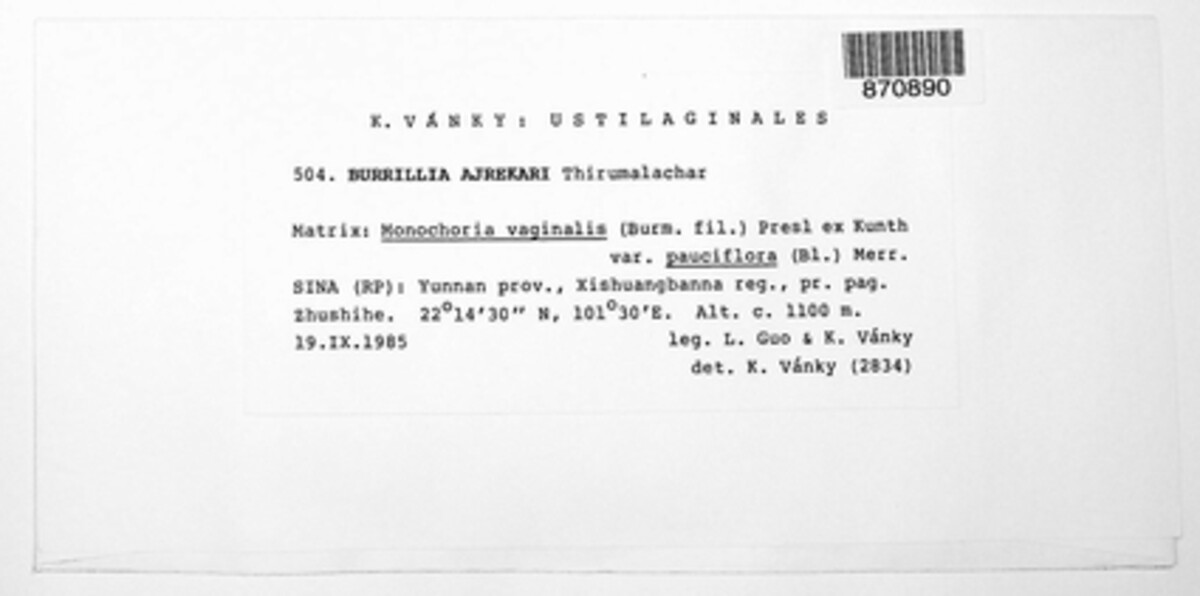 870890

K. VÁNKY: USTILAGINALES

504. BURRILLIA AJREKARI Thirumalachar

Matrix: Monochoria vaginalis (Burm. fil.) Presl ex Kunth var. pauciflora (Bl.) Merr.
SINA (RP): Yunnan prov., Xishuangbanna reg., pr. pag. Zhushihe. 22°14'30" N, 101°30'E. Alt. c. 1100 m.
19.IX.1985 leg. L. Guo & K. Vánky
det. K. Vánky (2834)